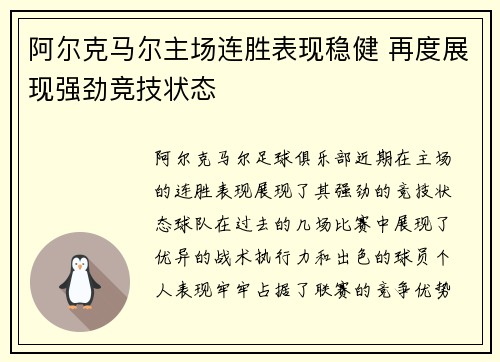 阿尔克马尔主场连胜表现稳健 再度展现强劲竞技状态

阿尔克马尔足球俱乐部近期在主场的连胜表现展现了其强劲的竞技状态球队在过去的几场比赛中展现了优异的战术执行力和出色的球员个人表现牢牢占据了联赛的竞争优势